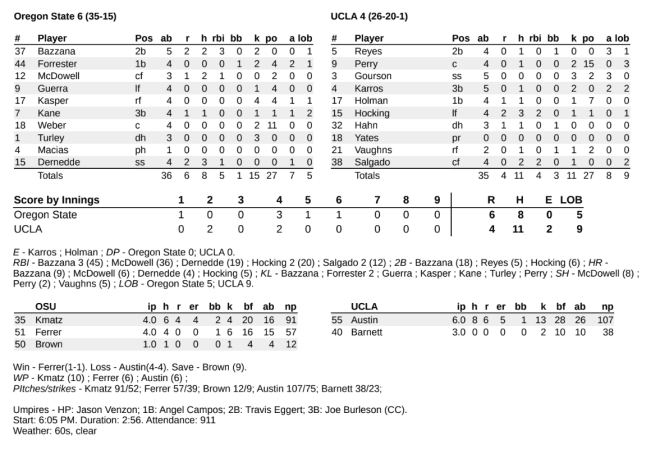 Oregon State 6 (35-15)

| # | Player | Pos | ab | r | h | rbi | bb | k | po | a | lob |
|---|---|---|---|---|---|---|---|---|---|---|---|
| 37 | Bazzana | 2b | 5 | 2 | 2 | 3 | 0 | 2 | 0 | 0 | 1 |
| 44 | Forrester | 1b | 4 | 0 | 0 | 0 | 1 | 2 | 4 | 2 | 1 |
| 12 | McDowell | cf | 3 | 1 | 2 | 1 | 0 | 0 | 2 | 0 | 0 |
| 9 | Guerra | lf | 4 | 0 | 0 | 0 | 0 | 1 | 4 | 0 | 0 |
| 17 | Kasper | rf | 4 | 0 | 0 | 0 | 0 | 4 | 4 | 1 | 1 |
| 7 | Kane | 3b | 4 | 1 | 1 | 0 | 0 | 1 | 1 | 1 | 2 |
| 18 | Weber | c | 4 | 0 | 0 | 0 | 0 | 2 | 11 | 0 | 0 |
| 1 | Turley | dh | 3 | 0 | 0 | 0 | 0 | 3 | 0 | 0 | 0 |
| 4 | Macias | ph | 1 | 0 | 0 | 0 | 0 | 0 | 0 | 0 | 0 |
| 15 | Dernedde | ss | 4 | 2 | 3 | 1 | 0 | 0 | 0 | 1 | 0 |
| | Totals | | 36 | 6 | 8 | 5 | 1 | 15 | 27 | 7 | 5 |

UCLA 4 (26-20-1)

| # | Player | Pos | ab | r | h | rbi | bb | k | po | a | lob |
|---|---|---|---|---|---|---|---|---|---|---|---|
| 5 | Reyes | 2b | 4 | 0 | 1 | 0 | 1 | 0 | 0 | 3 | 1 |
| 9 | Perry | c | 4 | 0 | 1 | 0 | 0 | 2 | 15 | 0 | 3 |
| 3 | Gourson | ss | 5 | 0 | 0 | 0 | 0 | 3 | 2 | 3 | 0 |
| 4 | Karros | 3b | 5 | 0 | 1 | 0 | 0 | 2 | 0 | 2 | 2 |
| 17 | Holman | 1b | 4 | 1 | 1 | 0 | 0 | 1 | 7 | 0 | 0 |
| 15 | Hocking | lf | 4 | 2 | 3 | 2 | 0 | 1 | 1 | 0 | 1 |
| 32 | Hahn | dh | 3 | 1 | 1 | 0 | 1 | 0 | 0 | 0 | 0 |
| 18 | Yates | pr | 0 | 0 | 0 | 0 | 0 | 0 | 0 | 0 | 0 |
| 21 | Vaughns | rf | 2 | 0 | 1 | 0 | 1 | 1 | 2 | 0 | 0 |
| 38 | Salgado | cf | 4 | 0 | 2 | 2 | 0 | 1 | 0 | 0 | 2 |
| | Totals | | 35 | 4 | 11 | 4 | 3 | 11 | 27 | 8 | 9 |

| Score by Innings | 1 | 2 | 3 | 4 | 5 | 6 | 7 | 8 | 9 | R | H | E | LOB |
|---|---|---|---|---|---|---|---|---|---|---|---|---|---|
| Oregon State | 1 | 0 | 0 | 3 | 1 | 1 | 0 | 0 | 0 | 6 | 8 | 0 | 5 |
| UCLA | 0 | 2 | 0 | 2 | 0 | 0 | 0 | 0 | 0 | 4 | 11 | 2 | 9 |

E - Karros ; Holman ; DP - Oregon State 0; UCLA 0.
RBI - Bazzana 3 (45) ; McDowell (36) ; Dernedde (19) ; Hocking 2 (20) ; Salgado 2 (12) ; 2B - Bazzana (18) ; Reyes (5) ; Hocking (6) ; HR - Bazzana (9) ; McDowell (6) ; Dernedde (4) ; Hocking (5) ; KL - Bazzana ; Forrester 2 ; Guerra ; Kasper ; Kane ; Turley ; Perry ; SH - McDowell (8) ; Perry (2) ; Vaughns (5) ; LOB - Oregon State 5; UCLA 9.

| | OSU | ip | h | r | er | bb | k | bf | ab | np |
|---|---|---|---|---|---|---|---|---|---|---|
| 35 | Kmatz | 4.0 | 6 | 4 | 4 | 2 | 4 | 20 | 16 | 91 |
| 51 | Ferrer | 4.0 | 4 | 0 | 0 | 1 | 6 | 16 | 15 | 57 |
| 50 | Brown | 1.0 | 1 | 0 | 0 | 0 | 1 | 4 | 4 | 12 |

| | UCLA | ip | h | r | er | bb | k | bf | ab | np |
|---|---|---|---|---|---|---|---|---|---|---|
| 55 | Austin | 6.0 | 8 | 6 | 5 | 1 | 13 | 28 | 26 | 107 |
| 40 | Barnett | 3.0 | 0 | 0 | 0 | 0 | 2 | 10 | 10 | 38 |

Win - Ferrer(1-1). Loss - Austin(4-4). Save - Brown (9).
WP - Kmatz (10) ; Ferrer (6) ; Austin (6) ;
PItches/strikes - Kmatz 91/52; Ferrer 57/39; Brown 12/9; Austin 107/75; Barnett 38/23;

Umpires - HP: Jason Venzon; 1B: Angel Campos; 2B: Travis Eggert; 3B: Joe Burleson (CC).
Start: 6:05 PM. Duration: 2:56. Attendance: 911
Weather: 60s, clear